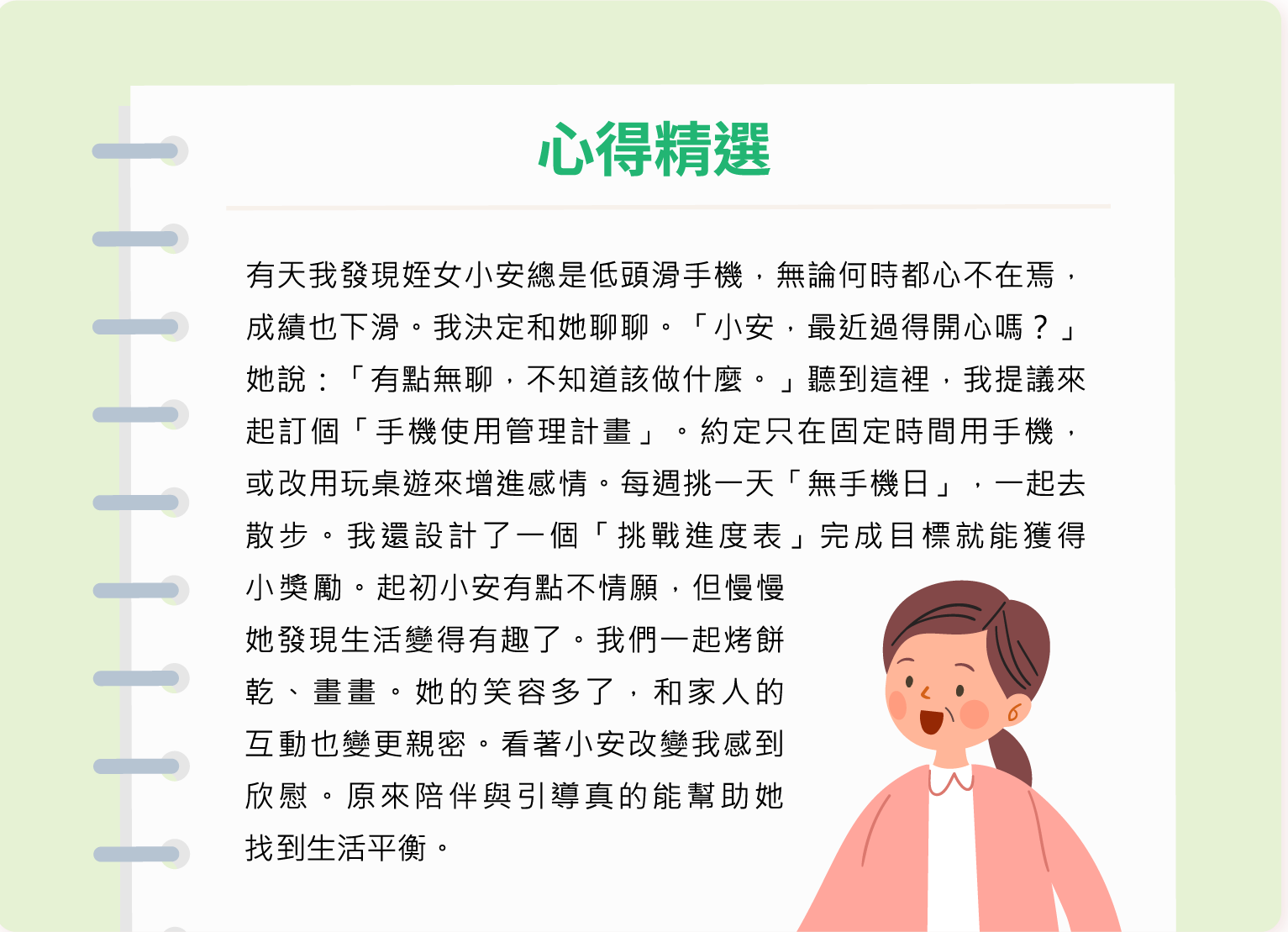 心得精選

有天我發現姪女小安總是低頭滑手機，無論何時都心不在焉，成績也下滑。我決定和她聊聊。「小安，最近過得開心嗎？」她說：「有點無聊，不知道該做什麼。」聽到這裡，我提議來起訂個「手機使用管理計畫」。約定只在固定時間用手機，或改用玩桌遊來增進感情。每週挑一天「無手機日」，一起去散步。我還設計了一個「挑戰進度表」完成目標就能獲得小獎勵。起初小安有點不情願，但慢慢她發現生活變得有趣了。我們一起烤餅乾、畫畫。她的笑容多了，和家人的互動也變更親密。看著小安改變我感到欣慰。原來陪伴與引導真的能幫助她找到生活平衡。